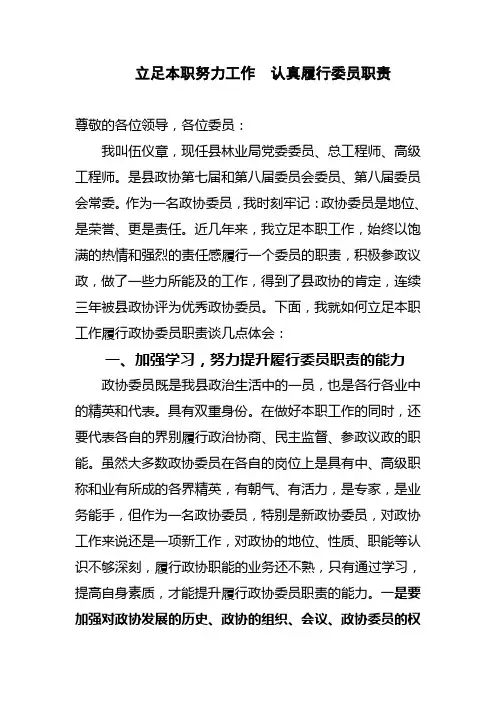 立足本职努力工作　认真履行委员职责

尊敬的各位领导，各位委员：

我叫伍仪章，现任县林业局党委委员、总工程师、高级工程师。是县政协第七届和第八届委员会委员、第八届委员会常委。作为一名政协委员，我时刻牢记：政协委员是地位、是荣誉、更是责任。近几年来，我立足本职工作，始终以饱满的热情和强烈的责任感履行一个委员的职责，积极参政议政，做了一些力所能及的工作，得到了县政协的肯定，连续三年被县政协评为优秀政协委员。下面，我就如何立足本职工作履行政协委员职责谈几点体会：

一、加强学习，努力提升履行委员职责的能力

政协委员既是我县政治生活中的一员，也是各行各业中的精英和代表。具有双重身份。在做好本职工作的同时，还要代表各自的界别履行政治协商、民主监督、参政议政的职能。虽然大多数政协委员在各自的岗位上是具有中、高级职称和业有所成的各界精英，有朝气、有活力，是专家，是业务能手，但作为一名政协委员，特别是新政协委员，对政协工作来说还是一项新工作，对政协的地位、性质、职能等认识不够深刻，履行政协职能的业务还不熟，只有通过学习，提高自身素质，才能提升履行政协委员职责的能力。一是要加强对政协发展的历史、政协的组织、会议、政协委员的权